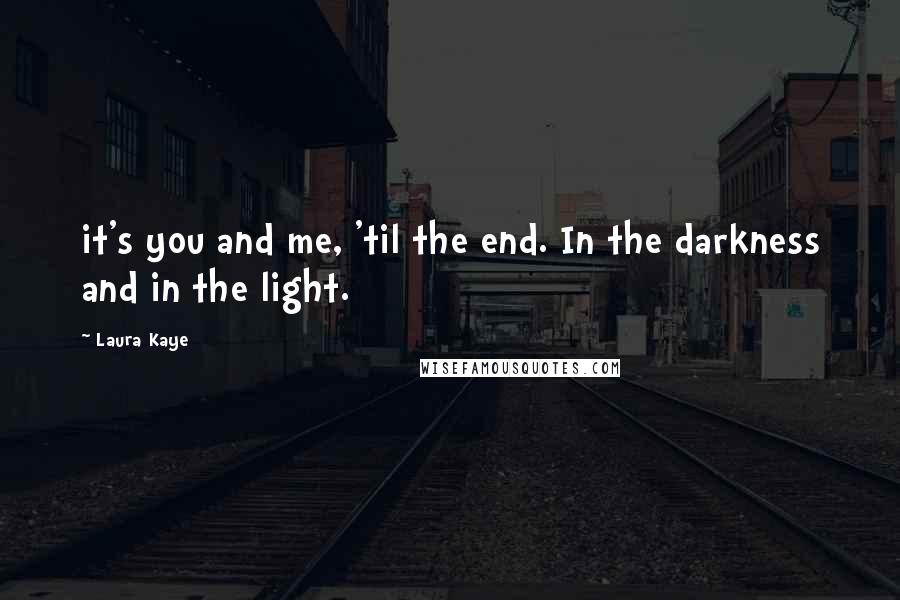 it's you and me, 'til the end. In the darkness and in the light.

~ Laura Kaye

WISEFAMOUSQUOTES.COM